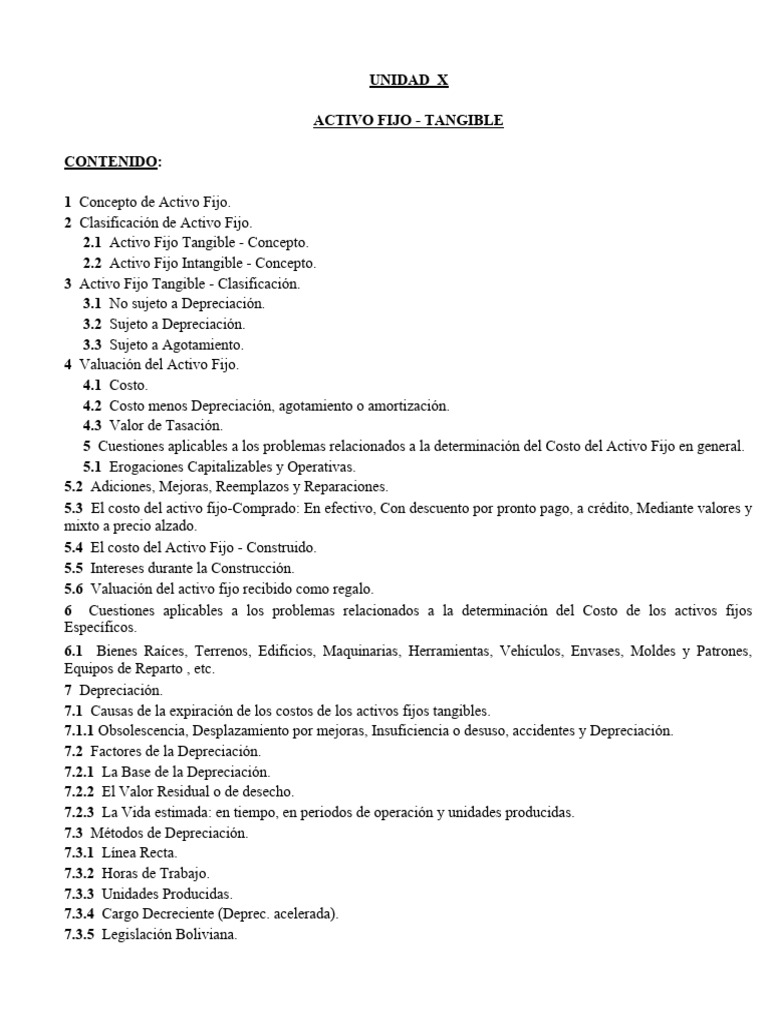 UNIDAD X

ACTIVO FIJO - TANGIBLE

CONTENIDO:

1 Concepto de Activo Fijo.
2 Clasificación de Activo Fijo.
2.1 Activo Fijo Tangible - Concepto.
2.2 Activo Fijo Intangible - Concepto.
3 Activo Fijo Tangible - Clasificación.
3.1 No sujeto a Depreciación.
3.2 Sujeto a Depreciación.
3.3 Sujeto a Agotamiento.
4 Valuación del Activo Fijo.
4.1 Costo.
4.2 Costo menos Depreciación, agotamiento o amortización.
4.3 Valor de Tasación.
5 Cuestiones aplicables a los problemas relacionados a la determinación del Costo del Activo Fijo en general.
5.1 Erogaciones Capitalizables y Operativas.
5.2 Adiciones, Mejoras, Reemplazos y Reparaciones.
5.3 El costo del activo fijo-Comprado: En efectivo, Con descuento por pronto pago, a crédito, Mediante valores y mixto a precio alzado.
5.4 El costo del Activo Fijo - Construido.
5.5 Intereses durante la Construcción.
5.6 Valuación del activo fijo recibido como regalo.
6 Cuestiones aplicables a los problemas relacionados a la determinación del Costo de los activos fijos Específicos.
6.1 Bienes Raíces, Terrenos, Edificios, Maquinarias, Herramientas, Vehículos, Envases, Moldes y Patrones, Equipos de Reparto , etc.
7 Depreciación.
7.1 Causas de la expiración de los costos de los activos fijos tangibles.
7.1.1 Obsolescencia, Desplazamiento por mejoras, Insuficiencia o desuso, accidentes y Depreciación.
7.2 Factores de la Depreciación.
7.2.1 La Base de la Depreciación.
7.2.2 El Valor Residual o de desecho.
7.2.3 La Vida estimada: en tiempo, en periodos de operación y unidades producidas.
7.3 Métodos de Depreciación.
7.3.1 Línea Recta.
7.3.2 Horas de Trabajo.
7.3.3 Unidades Producidas.
7.3.4 Cargo Decreciente (Deprec. acelerada).
7.3.5 Legislación Boliviana.